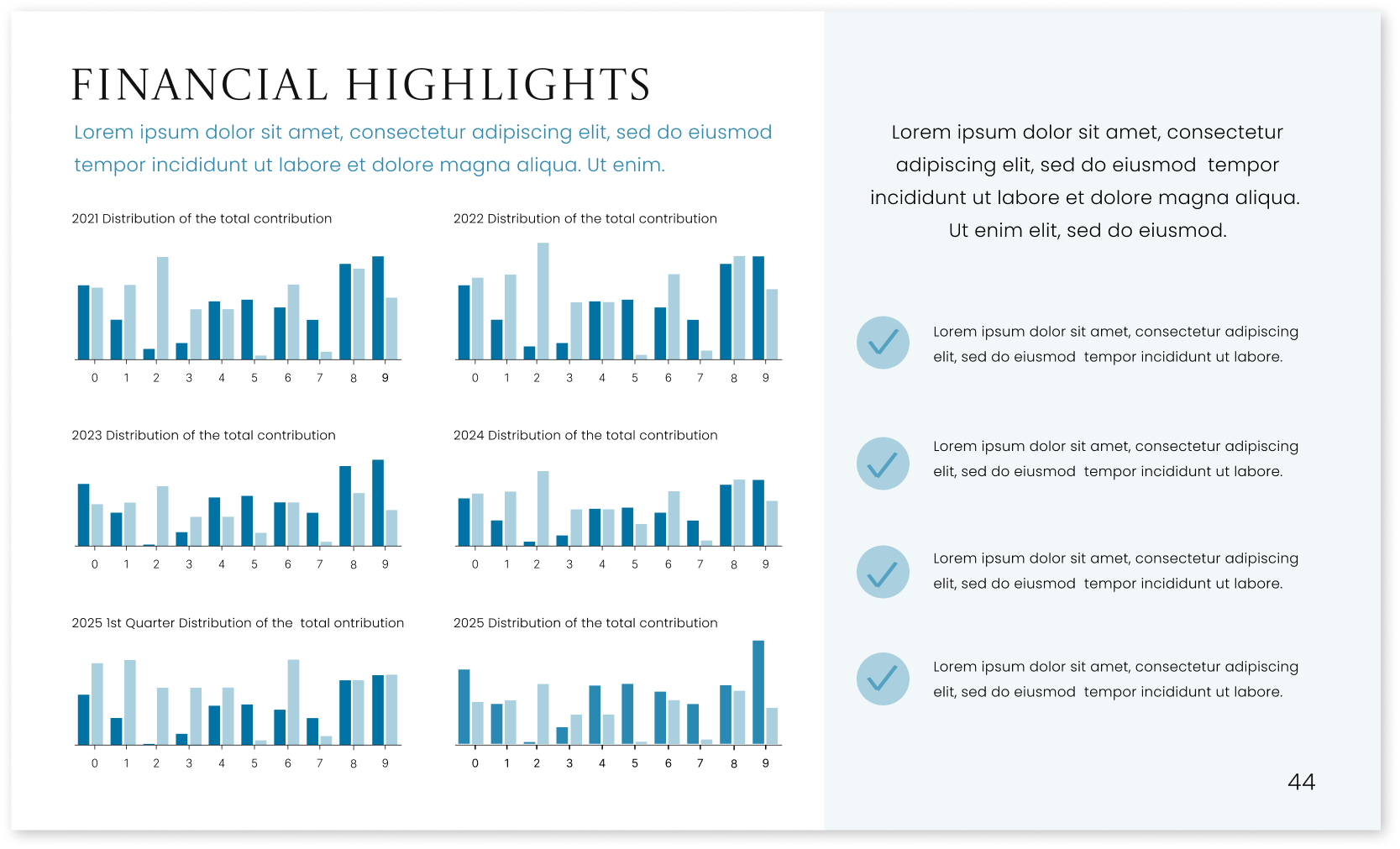 FINANCIAL HIGHLIGHTS

Lorem ipsum dolor sit amet, consectetur adipiscing elit, sed do eiusmod tempor incididunt ut labore et dolore magna aliqua. Ut enim.

2021 Distribution of the total contribution

0 1 2 3 4 5 6 7 8 9

2022 Distribution of the total contribution

0 1 2 3 4 5 6 7 8 9

2023 Distribution of the total contribution

0 1 2 3 4 5 6 7 8 9

2024 Distribution of the total contribution

0 1 2 3 4 5 6 7 8 9

2025 1st Quarter Distribution of the total ontribution

0 1 2 3 4 5 6 7 8 9

2025 Distribution of the total contribution

0 1 2 3 4 5 6 7 8 9

Lorem ipsum dolor sit amet, consectetur adipiscing elit, sed do eiusmod tempor incididunt ut labore et dolore magna aliqua. Ut enim elit, sed do eiusmod.

Lorem ipsum dolor sit amet, consectetur adipiscing elit, sed do eiusmod tempor incididunt ut labore.

Lorem ipsum dolor sit amet, consectetur adipiscing elit, sed do eiusmod tempor incididunt ut labore.

Lorem ipsum dolor sit amet, consectetur adipiscing elit, sed do eiusmod tempor incididunt ut labore.

Lorem ipsum dolor sit amet, consectetur adipiscing elit, sed do eiusmod tempor incididunt ut labore.

44